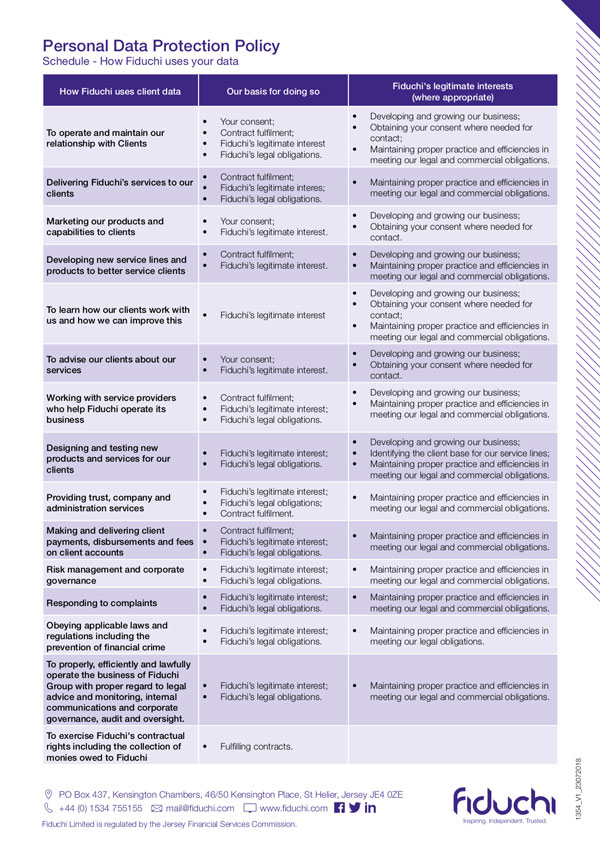 Personal Data Protection Policy
Schedule - How Fiduchi uses your data

| How Fiduchi uses client data | Our basis for doing so | Fiduchi's legitimate interests (where appropriate) |
|---|---|---|
| To operate and maintain our relationship with Clients | • Your consent; • Contract fulfilment; • Fiduchi's legitimate interest • Fiduchi's legal obligations. | • Developing and growing our business; • Obtaining your consent where needed for contact; • Maintaining proper practice and efficiencies in meeting our legal and commercial obligations. |
| Delivering Fiduchi's services to our clients | • Contract fulfilment; • Fiduchi's legitimate interes; • Fiduchi's legal obligations. | • Maintaining proper practice and efficiencies in meeting our legal and commercial obligations. |
| Marketing our products and capabilities to clients | • Your consent; • Fiduchi's legitimate interest. | • Developing and growing our business; • Obtaining your consent where needed for contact. |
| Developing new service lines and products to better service clients | • Contract fulfilment; • Fiduchi's legitimate interest. | • Developing and growing our business; • Maintaining proper practice and efficiencies in meeting our legal and commercial obligations. |
| To learn how our clients work with us and how we can improve this | • Fiduchi's legitimate interest | • Developing and growing our business; • Obtaining your consent where needed for contact; • Maintaining proper practice and efficiencies in meeting our legal and commercial obligations. |
| To advise our clients about our services | • Your consent; • Fiduchi's legitimate interest. | • Developing and growing our business; • Obtaining your consent where needed for contact. |
| Working with service providers who help Fiduchi operate its business | • Contract fulfilment; • Fiduchi's legitimate interest; • Fiduchi's legal obligations. | • Developing and growing our business; • Maintaining proper practice and efficiencies in meeting our legal and commercial obligations. |
| Designing and testing new products and services for our clients | • Fiduchi's legitimate interest; • Fiduchi's legal obligations. | • Developing and growing our business; • Identifying the client base for our service lines; • Maintaining proper practice and efficiencies in meeting our legal and commercial obligations. |
| Providing trust, company and administration services | • Fiduchi's legitimate interest; • Fiduchi's legal obligations; • Contract fulfilment. | • Maintaining proper practice and efficiencies in meeting our legal and commercial obligations. |
| Making and delivering client payments, disbursements and fees on client accounts | • Contract fulfilment; • Fiduchi's legitimate interest; • Fiduchi's legal obligations. | • Maintaining proper practice and efficiencies in meeting our legal and commercial obligations. |
| Risk management and corporate governance | • Fiduchi's legitimate interest; • Fiduchi's legal obligations. | • Maintaining proper practice and efficiencies in meeting our legal and commercial obligations. |
| Responding to complaints | • Fiduchi's legitimate interest; • Fiduchi's legal obligations. | • Maintaining proper practice and efficiencies in meeting our legal and commercial obligations. |
| Obeying applicable laws and regulations including the prevention of financial crime | • Fiduchi's legitimate interest; • Fiduchi's legal obligations. | • Maintaining proper practice and efficiencies in meeting our legal obligations. |
| To properly, efficiently and lawfully operate the business of Fiduchi Group with proper regard to legal advice and monitoring, internal communications and corporate governance, audit and oversight. | • Fiduchi's legitimate interest; • Fiduchi's legal obligations. | • Maintaining proper practice and efficiencies in meeting our legal and commercial obligations. |
| To exercise Fiduchi's contractual rights including the collection of monies owed to Fiduchi | • Fulfilling contracts. | |

PO Box 437, Kensington Chambers, 46/50 Kensington Place, St Helier, Jersey JE4 0ZE
+44 (0) 1534 755155 mail@fiduchi.com www.fiduchi.com
Fiduchi Limited is regulated by the Jersey Financial Services Commission.

fiduchi
Inspiring. Independent. Trusted.

1354_V1_23072018